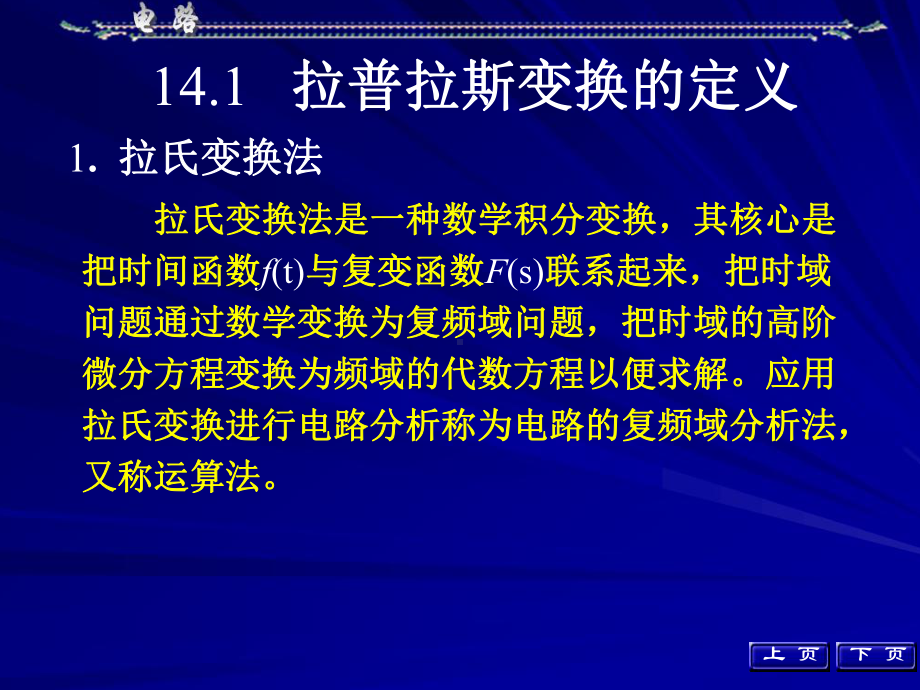 电路

14.1　拉普拉斯变换的定义

1. 拉氏变换法

拉氏变换法是一种数学积分变换，其核心是把时间函数$f(t)$与复变函数$F(s)$联系起来，把时域问题通过数学变换为复频域问题，把时域的高阶微分方程变换为频域的代数方程以便求解。应用拉氏变换进行电路分析称为电路的复频域分析法，又称运算法。

上 页　下 页